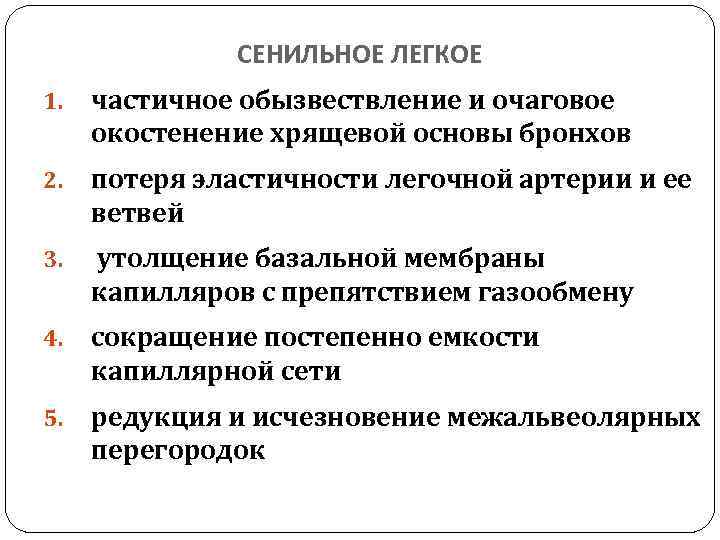 СЕНИЛЬНОЕ ЛЕГКОЕ

1. частичное обызвествление и очаговое окостенение хрящевой основы бронхов
2. потеря эластичности легочной артерии и ее ветвей
3. утолщение базальной мембраны капилляров с препятствием газообмену
4. сокращение постепенно емкости капиллярной сети
5. редукция и исчезновение межальвеолярных перегородок